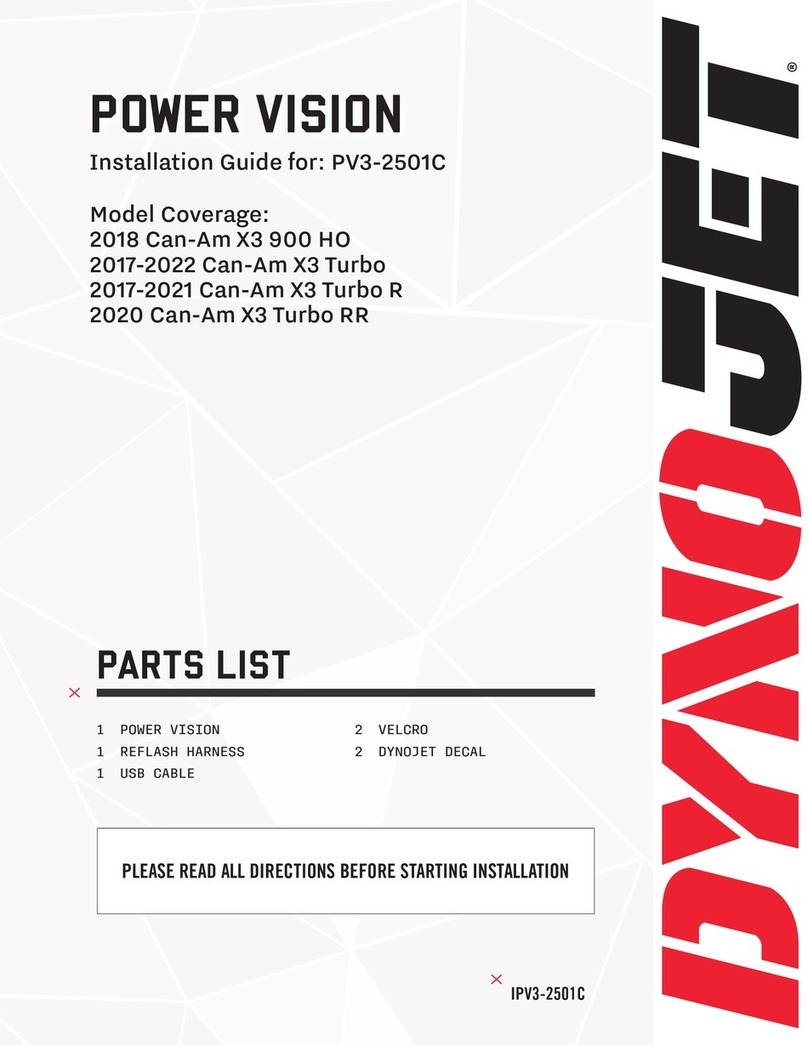 POWER VISION

Installation Guide for: PV3-2501C

Model Coverage:
2018 Can-Am X3 900 HO
2017-2022 Can-Am X3 Turbo
2017-2021 Can-Am X3 Turbo R
2020 Can-Am X3 Turbo RR

PARTS LIST

1 POWER VISION
1 REFLASH HARNESS
1 USB CABLE
2 VELCRO
2 DYNOJET DECAL

PLEASE READ ALL DIRECTIONS BEFORE STARTING INSTALLATION

IPV3-2501C

DYNOJET®